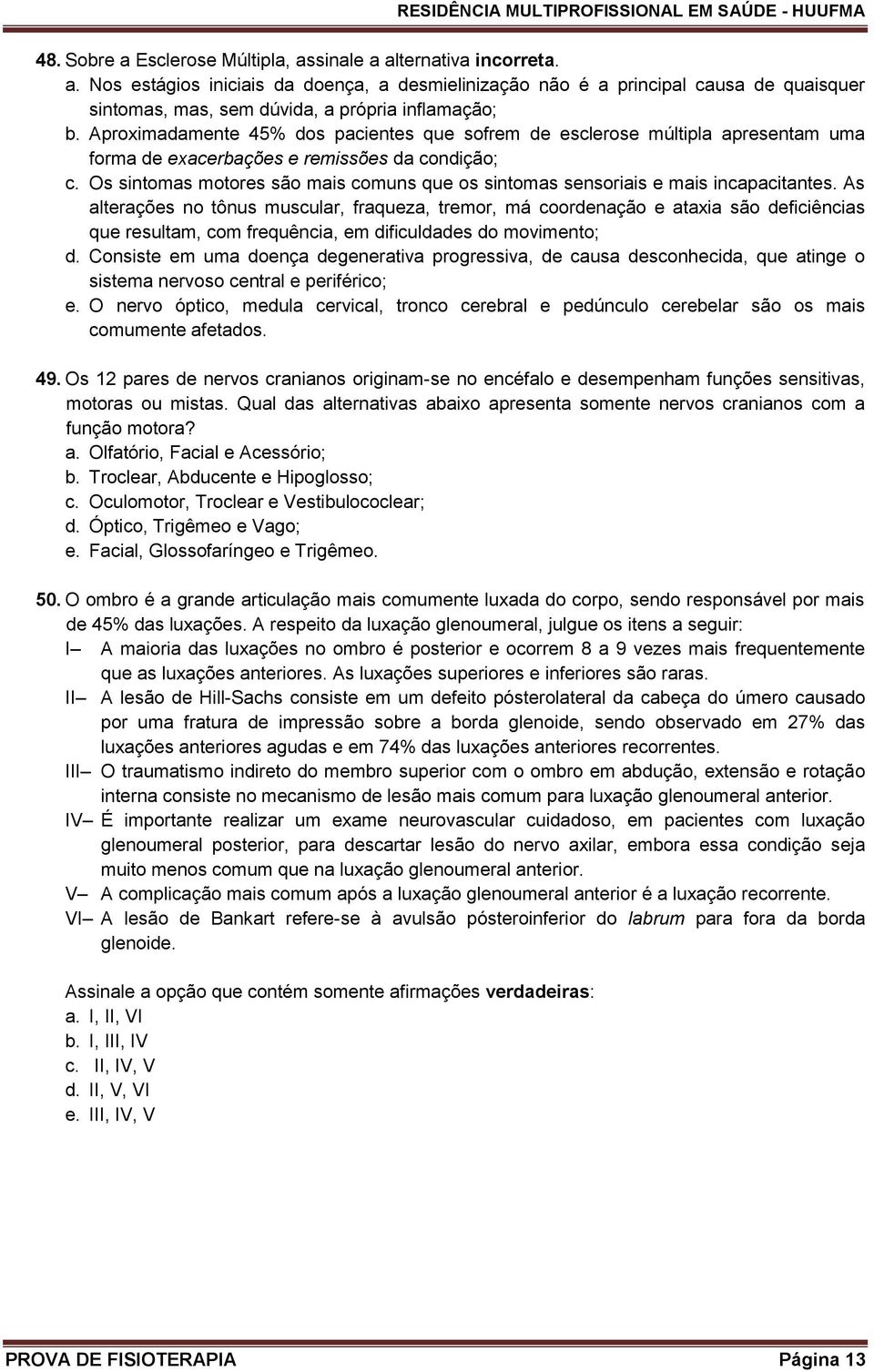 RESIDÊNCIA MULTIPROFISSIONAL EM SAÚDE - HUUFMA

48. Sobre a Esclerose Múltipla, assinale a alternativa incorreta.
a. Nos estágios iniciais da doença, a desmielinização não é a principal causa de quaisquer sintomas, mas, sem dúvida, a própria inflamação;
b. Aproximadamente 45% dos pacientes que sofrem de esclerose múltipla apresentam uma forma de exacerbações e remissões da condição;
c. Os sintomas motores são mais comuns que os sintomas sensoriais e mais incapacitantes. As alterações no tônus muscular, fraqueza, tremor, má coordenação e ataxia são deficiências que resultam, com frequência, em dificuldades do movimento;
d. Consiste em uma doença degenerativa progressiva, de causa desconhecida, que atinge o sistema nervoso central e periférico;
e. O nervo óptico, medula cervical, tronco cerebral e pedúnculo cerebelar são os mais comumente afetados.

49. Os 12 pares de nervos cranianos originam-se no encéfalo e desempenham funções sensitivas, motoras ou mistas. Qual das alternativas abaixo apresenta somente nervos cranianos com a função motora?
a. Olfatório, Facial e Acessório;
b. Troclear, Abducente e Hipoglosso;
c. Oculomotor, Troclear e Vestibulococlear;
d. Óptico, Trigêmeo e Vago;
e. Facial, Glossofaríngeo e Trigêmeo.

50. O ombro é a grande articulação mais comumente luxada do corpo, sendo responsável por mais de 45% das luxações. A respeito da luxação glenoumeral, julgue os itens a seguir:
I– A maioria das luxações no ombro é posterior e ocorrem 8 a 9 vezes mais frequentemente que as luxações anteriores. As luxações superiores e inferiores são raras.
II– A lesão de Hill-Sachs consiste em um defeito pósterolateral da cabeça do úmero causado por uma fratura de impressão sobre a borda glenoide, sendo observado em 27% das luxações anteriores agudas e em 74% das luxações anteriores recorrentes.
III– O traumatismo indireto do membro superior com o ombro em abdução, extensão e rotação interna consiste no mecanismo de lesão mais comum para luxação glenoumeral anterior.
IV– É importante realizar um exame neurovascular cuidadoso, em pacientes com luxação glenoumeral posterior, para descartar lesão do nervo axilar, embora essa condição seja muito menos comum que na luxação glenoumeral anterior.
V– A complicação mais comum após a luxação glenoumeral anterior é a luxação recorrente.
VI– A lesão de Bankart refere-se à avulsão pósteroinferior do labrum para fora da borda glenoide.

Assinale a opção que contém somente afirmações verdadeiras:
a. I, II, VI
b. I, III, IV
c. II, IV, V
d. II, V, VI
e. III, IV, V

PROVA DE FISIOTERAPIA Página 13